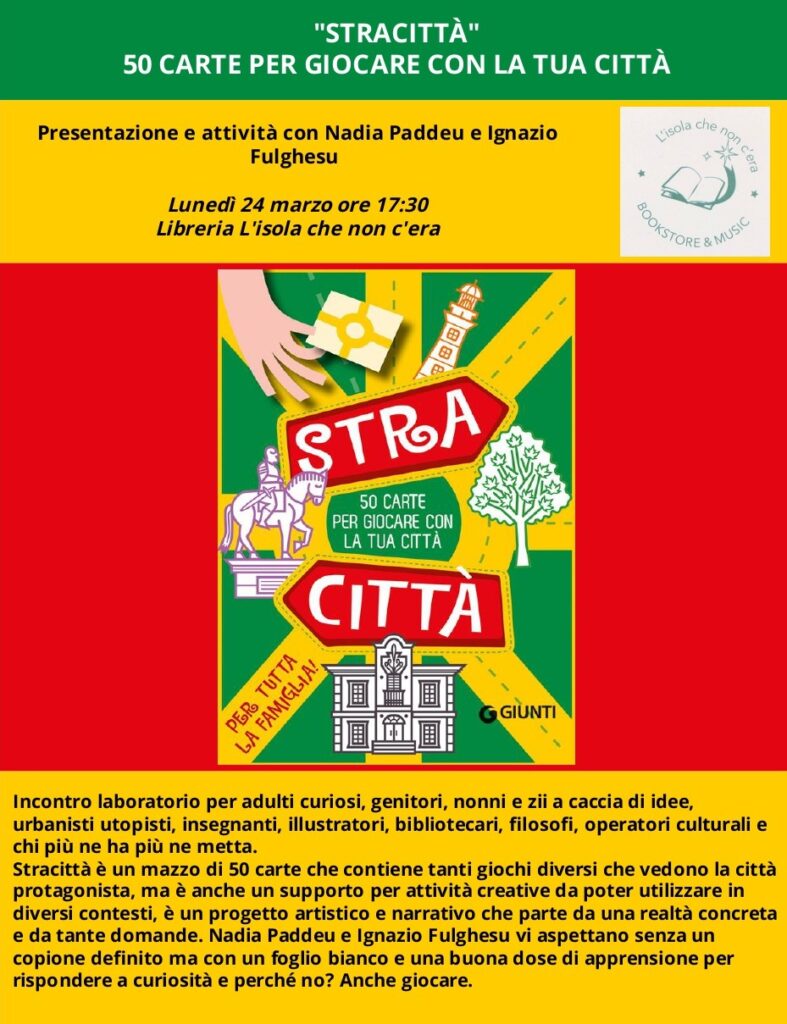 "STRACITTÀ"
50 CARTE PER GIOCARE CON LA TUA CITTÀ

Presentazione e attività con Nadia Paddeu e Ignazio Fulghesu

Lunedì 24 marzo ore 17:30
Libreria L'isola che non c'era

L'isola che non c'era
BOOKSTORE & MUSIC

STRA
50 CARTE PER GIOCARE CON LA TUA CITTÀ
CITTÀ
PER TUTTA LA FAMIGLIA!
GIUNTI

Incontro laboratorio per adulti curiosi, genitori, nonni e zii a caccia di idee, urbanisti utopisti, insegnanti, illustratori, bibliotecari, filosofi, operatori culturali e chi più ne ha più ne metta.
Stracittà è un mazzo di 50 carte che contiene tanti giochi diversi che vedono la città protagonista, ma è anche un supporto per attività creative da poter utilizzare in diversi contesti, è un progetto artistico e narrativo che parte da una realtà concreta e da tante domande. Nadia Paddeu e Ignazio Fulghesu vi aspettano senza un copione definito ma con un foglio bianco e una buona dose di apprensione per rispondere a curiosità e perché no? Anche giocare.